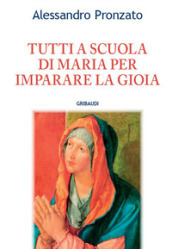 Alessandro Pronzato

TUTTI A SCUOLA DI MARIA PER IMPARARE LA GIOIA

GRIBAUDI